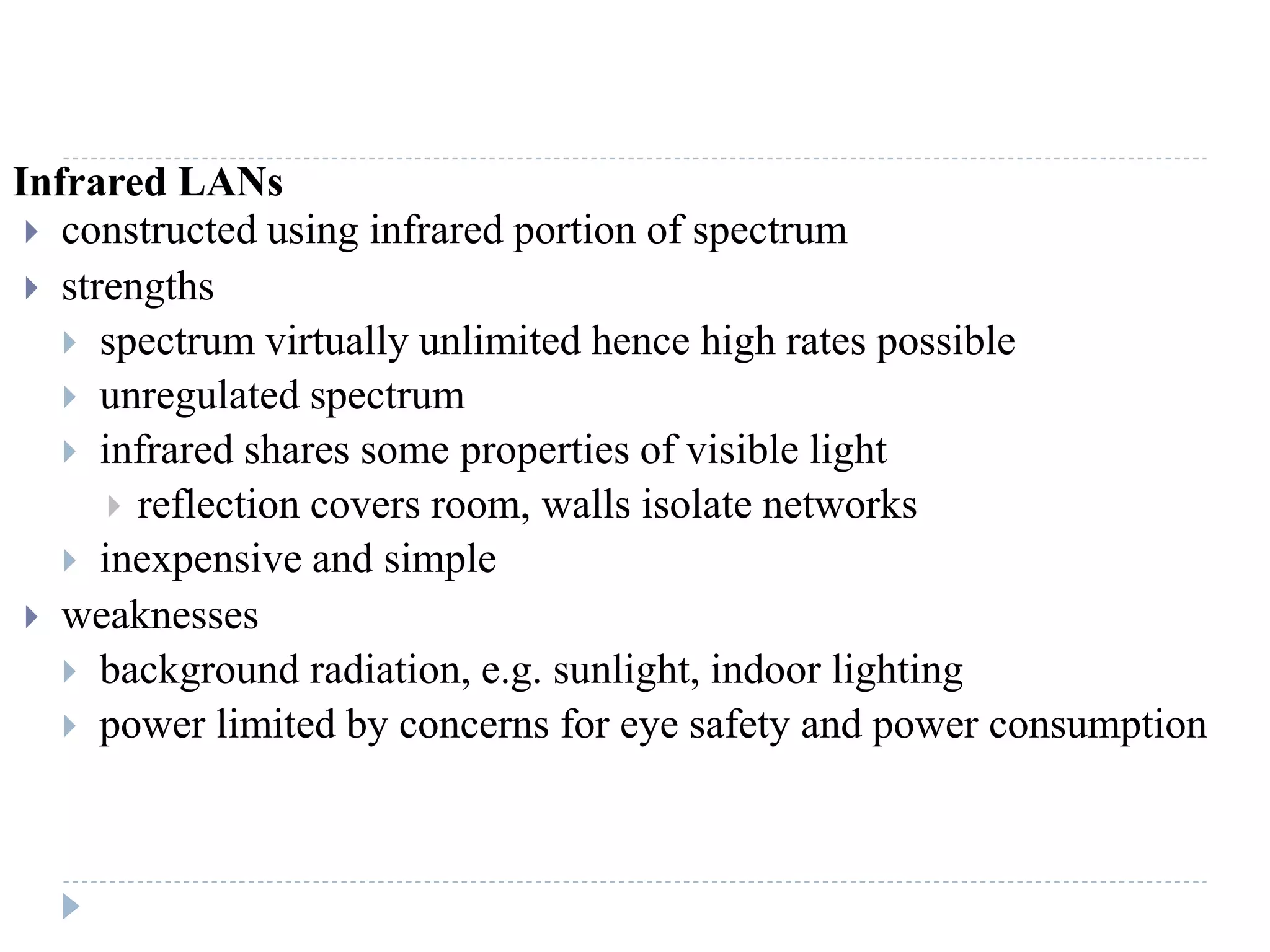 Infrared LANs

▸ constructed using infrared portion of spectrum

▸ strengths

▸ spectrum virtually unlimited hence high rates possible

▸ unregulated spectrum

▸ infrared shares some properties of visible light

▸ reflection covers room, walls isolate networks

▸ inexpensive and simple

▸ weaknesses

▸ background radiation, e.g. sunlight, indoor lighting

▸ power limited by concerns for eye safety and power consumption